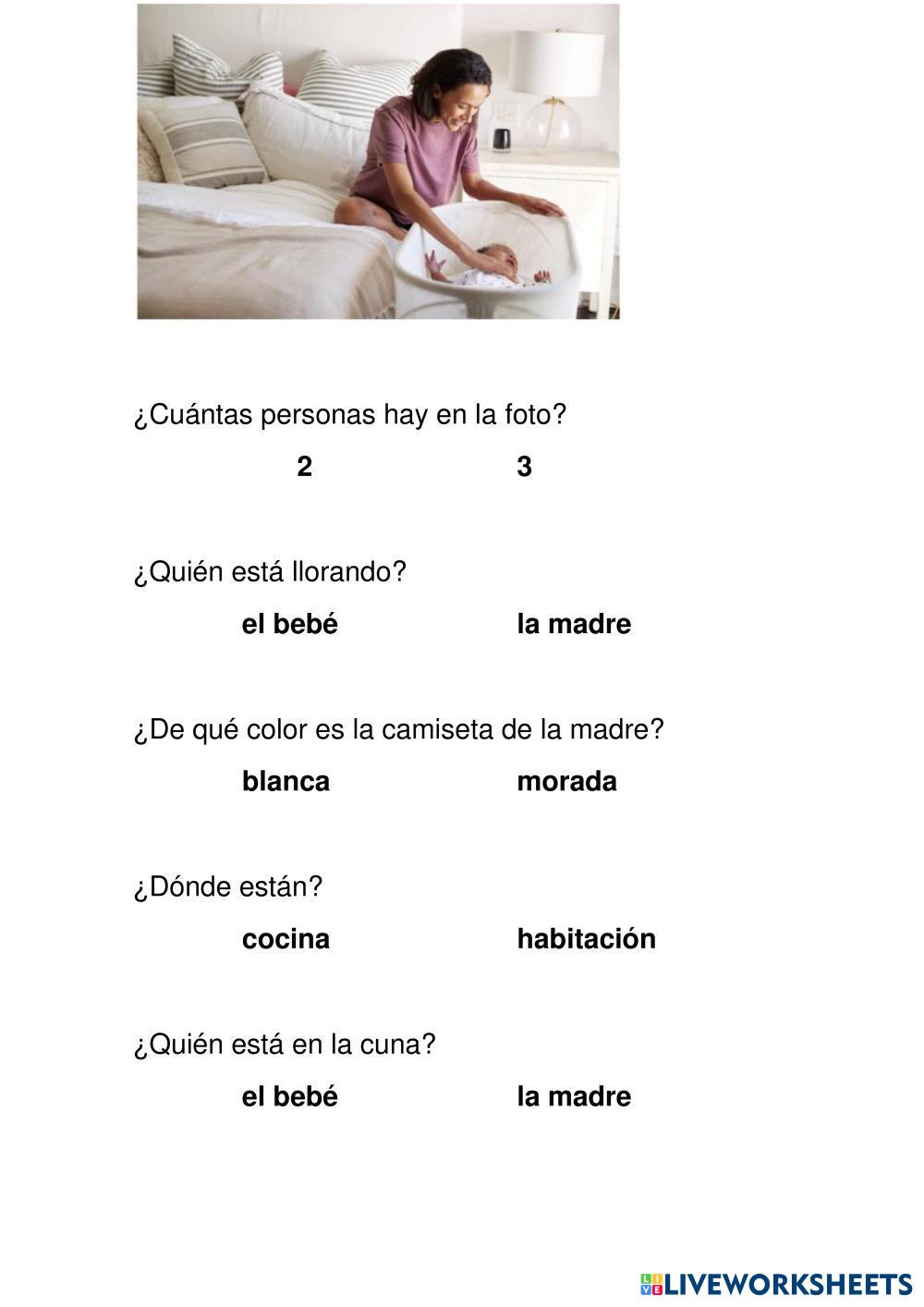 ¿Cuántas personas hay en la foto?

2 3

¿Quién está llorando?

el bebé la madre

¿De qué color es la camiseta de la madre?

blanca morada

¿Dónde están?

cocina habitación

¿Quién está en la cuna?

el bebé la madre

LIVEWORKSHEETS